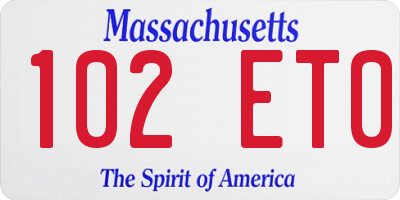 Massachusetts
102 ETO
The Spirit of America